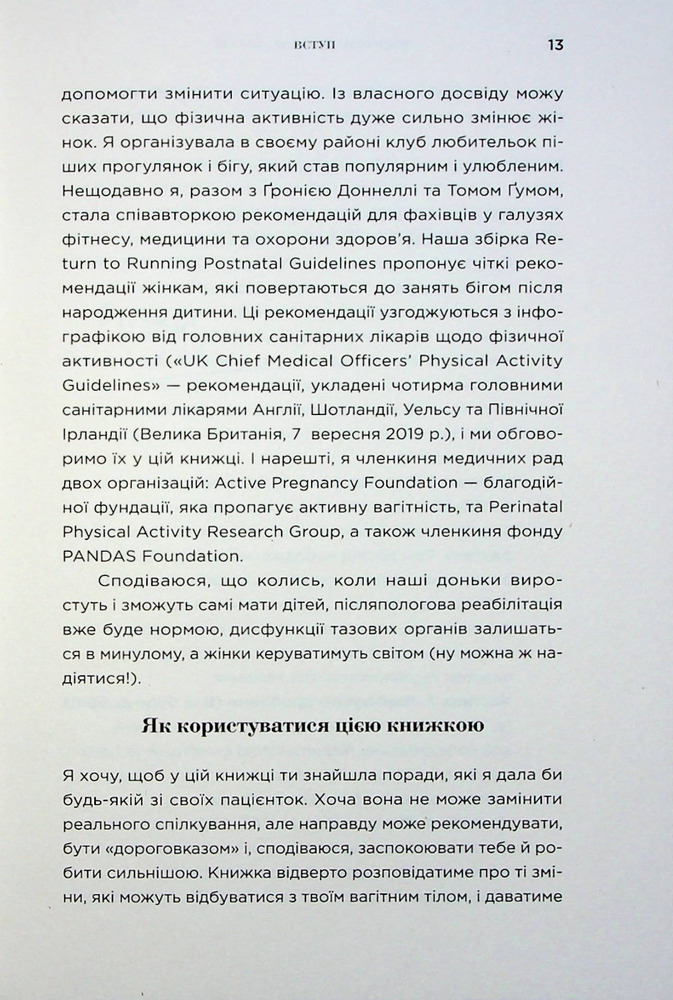 ВСТУП 13

допомогти змінити ситуацію. Із власного досвіду можу сказати, що фізична активність дуже сильно змінює жінок. Я організувала в своєму районі клуб любительок піших прогулянок і бігу, який став популярним і улюбленим. Нещодавно я, разом з Ґронією Доннеллі та Томом Ґумом, стала співавторкою рекомендацій для фахівців у галузях фітнесу, медицини та охорони здоров'я. Наша збірка Return to Running Postnatal Guidelines пропонує чіткі рекомендації жінкам, які повертаються до занять бігом після народження дитини. Ці рекомендації узгоджуються з інфографікою від головних санітарних лікарів щодо фізичної активності («UK Chief Medical Officers' Physical Activity Guidelines» — рекомендації, укладені чотирма головними санітарними лікарями Англії, Шотландії, Уельсу та Північної Ірландії (Велика Британія, 7 вересня 2019 р.), і ми обговоримо їх у цій книжці. І нарешті, я членкиня медичних рад двох організацій: Active Pregnancy Foundation — благодійної фундації, яка пропагує активну вагітність, та Perinatal Physical Activity Research Group, а також членкиня фонду PANDAS Foundation.

Сподіваюся, що колись, коли наші доньки виростуть і зможуть самі мати дітей, післяпологова реабілітація вже буде нормою, дисфункції тазових органів залишаться в минулому, а жінки керуватимуть світом (ну можна ж надіятися!).

Як користуватися цією книжкою

Я хочу, щоб у цій книжці ти знайшла поради, які я дала би будь-якій зі своїх пацієнток. Хоча вона не може замінити реального спілкування, але направду може рекомендувати, бути «дороговказом» і, сподіваюся, заспокоювати тебе й робити сильнішою. Книжка відверто розповідатиме про ті зміни, які можуть відбуватися з твоїм вагітним тілом, і даватиме